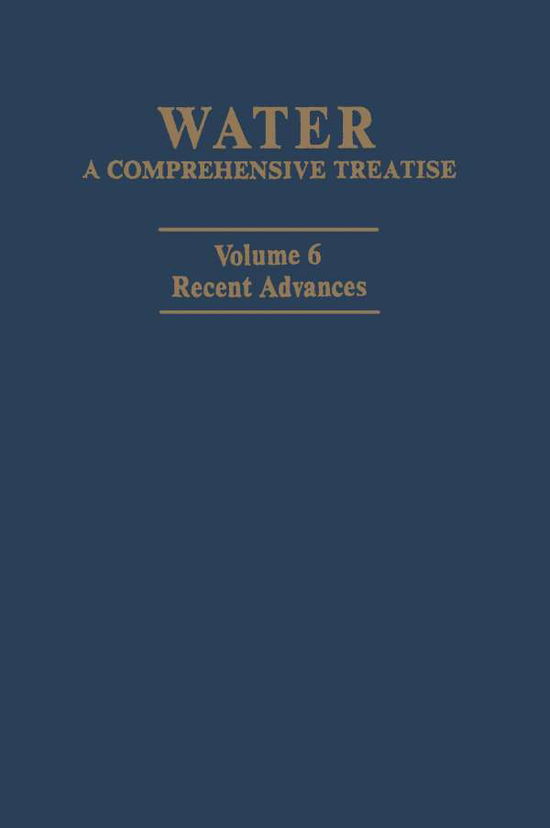 WATER
A COMPREHENSIVE TREATISE

Volume 6
Recent Advances